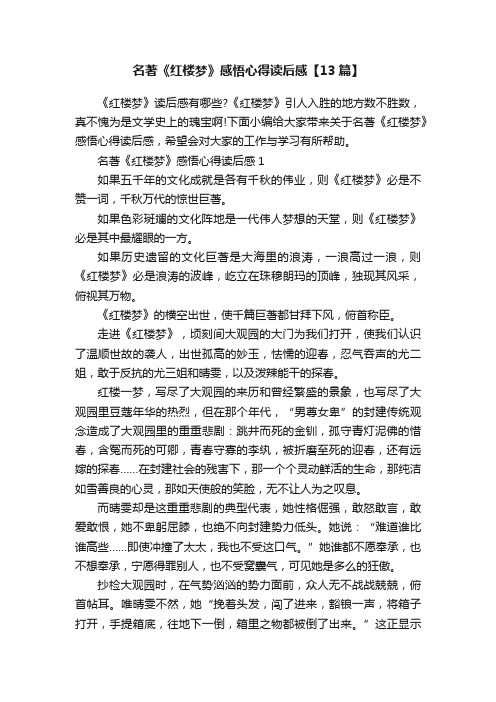 名著《红楼梦》感悟心得读后感【13篇】

《红楼梦》读后感有哪些?《红楼梦》引人入胜的地方数不胜数，真不愧为是文学史上的瑰宝啊!下面小编给大家带来关于名著《红楼梦》感悟心得读后感，希望会对大家的工作与学习有所帮助。

名著《红楼梦》感悟心得读后感1

如果五千年的文化成就是各有千秋的伟业，则《红楼梦》必是不赞一词，千秋万代的惊世巨著。

如果色彩斑斓的文化阵地是一代伟人梦想的天堂，则《红楼梦》必是其中最耀眼的一方。

如果历史遗留的文化巨著是大海里的浪涛，一浪高过一浪，则《红楼梦》必是浪涛的波峰，屹立在珠穆朗玛的顶峰，独现其风采，俯视其万物。

《红楼梦》的横空出世，使千篇巨著都甘拜下风，俯首称臣。

走进《红楼梦》，顷刻间大观园的大门为我们打开，使我们认识了温顺世故的袭人，出世孤高的妙玉，怯懦的迎春，忍气吞声的尤二姐，敢于反抗的尤三姐和晴雯，以及泼辣能干的探春。

红楼一梦，写尽了大观园的来历和曾经繁盛的景象，也写尽了大观园里豆蔻年华的热烈，但在那个年代，“男尊女卑”的封建传统观念造成了大观园里的重重悲剧：跳井而死的金钏，孤守青灯泥佛的惜春，含冤而死的可卿，青春守寡的李纨，被折磨至死的迎春，还有远嫁的探春……在封建社会的残害下，那一个个灵动鲜活的生命，那纯洁如雪善良的心灵，那如天使般的笑脸，无不让人为之叹息。

而晴雯却是这重重悲剧的典型代表，她性格倔强，敢怒敢言，敢爱敢恨，她不卑躬屈膝，也绝不向封建势力低头。她说：“难道谁比谁高些……即使冲撞了太太，我也不受这口气。”她谁都不愿奉承，也不想奉承，宁愿得罪别人，也不受窝囊气，可见她是多么的狂傲。

抄检大观园时，在气势汹汹的势力面前，众人无不战战兢兢，俯首帖耳。唯晴雯不然，她“挽着头发，闯了进来，豁锒一声，将箱子打开，手提箱底，往地下一倒，箱里之物都被倒了出来。”这正显示